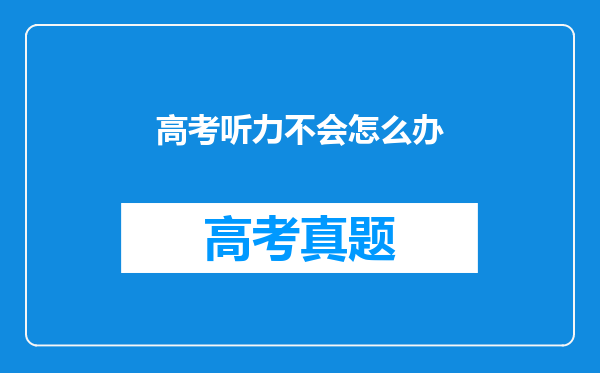 高考听力不会怎么办

高考真题